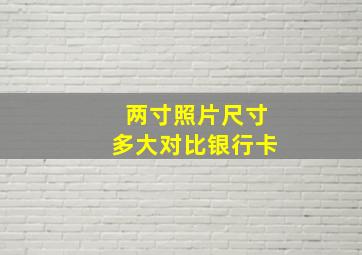 两寸照片尺寸
多大对比银行卡